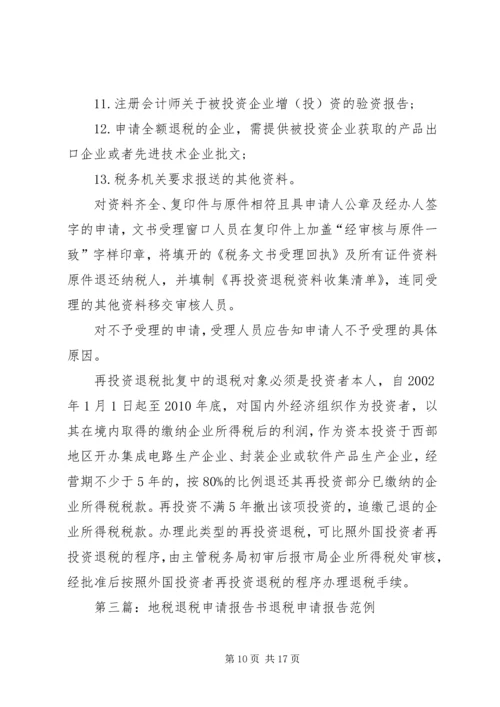 11. 注册会计师关于被投资企业增（投）资的验资报告；

12. 申请全额退税的企业，需提供被投资企业获取的产品出口企业或者先进技术企业批文；

13. 税务机关要求报送的其他资料。

对资料齐全、复印件与原件相符且具申请人公章及经办人签字的申请，文书受理窗口人员在复印件上加盖“经审核与原件一致”字样印章，将填开的《税务文书受理回执》及所有证件资料原件退还纳税人，并填制《再投资退税资料收集清单》，连同受理的其他资料移交审核人员。

对不予受理的申请，受理人员应告知申请人不予受理的具体原因。

再投资退税批复中的退税对象必须是投资者本人，自 2002 年 1 月 1 日起至 2010 年底，对国内外经济组织作为投资者，以其在境内取得的缴纳企业所得税后的利润，作为资本投资于西部地区开办集成电路生产企业、封装企业或软件产品生产企业，经营期不少于 5 年的，按 80%的比例退还其再投资部分已缴纳的企业所得税税款。再投资不满 5 年撤出该项投资的，追缴已退的企业所得税税款。办理此类型的再投资退税，可比照外国投资者再投资退税的程序，由主管税务局初审后报市局企业所得税处审核，经批准后按照外国投资者再投资退税的程序办理退税手续。

第三篇：地税退税申请报告书退税申请报告范例

第 10 页 共 17 页